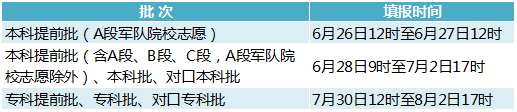 | 批 次 | 填报时间 |
|---|---|
| 本科提前批（A段军队院校志愿） | 6月26日12时至6月27日12时 |
| 本科提前批（含A段、B段、C段，A段军队院校志愿除外）、本科批、对口本科批 | 6月28日9时至7月2日17时 |
| 专科提前批、专科批、对口专科批 | 7月30日12时至8月2日17时 |